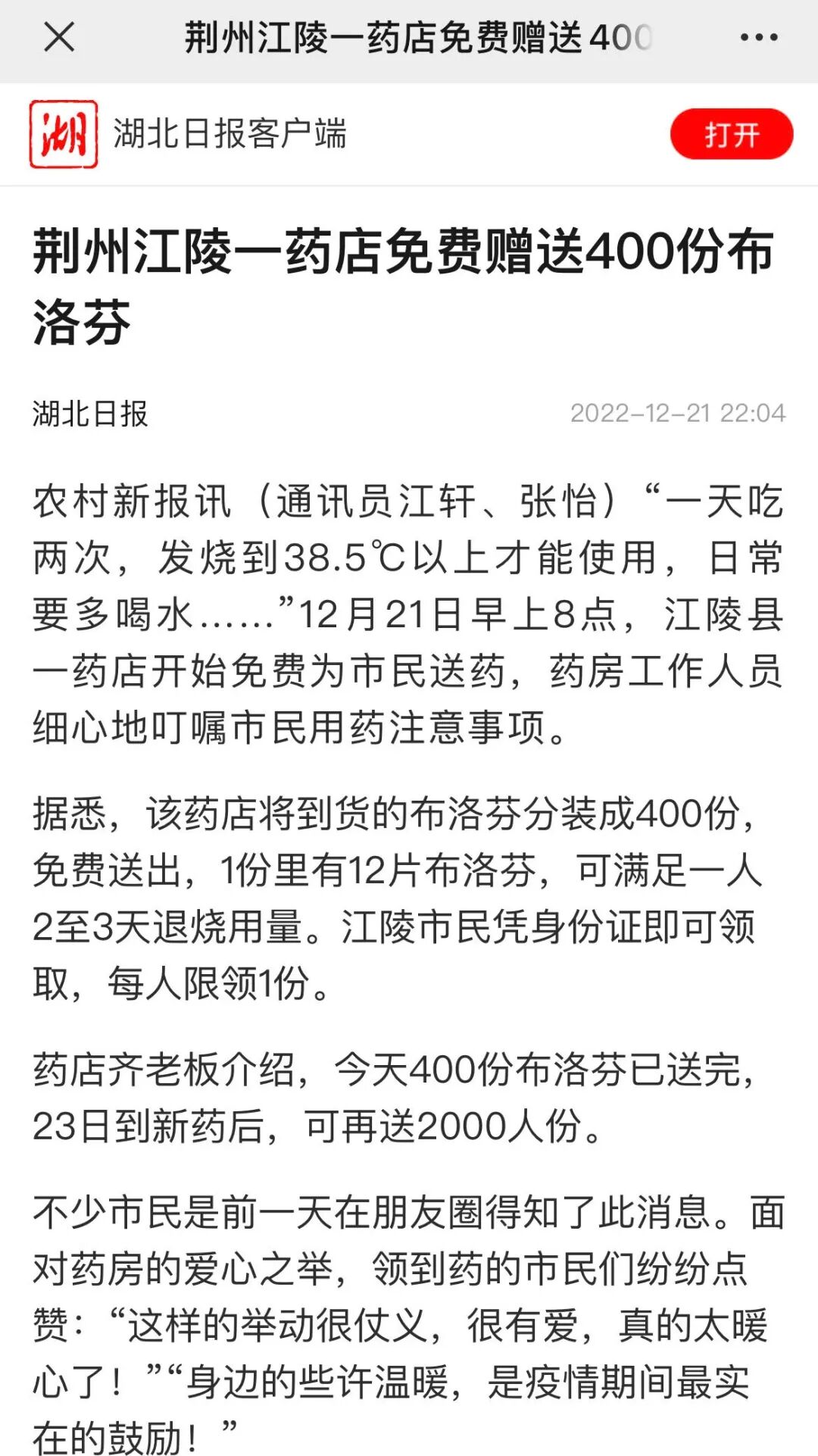 荆州江陵一药店免费赠送400

湖

湖北日报客户端

打开

荆州江陵一药店免费赠送400份布洛芬

湖北日报

2022-12-21 22:04

农村新报讯（通讯员江轩、张怡）“一天吃两次，发烧到38.5℃以上才能使用，日常要多喝水……”12月21日早上8点，江陵县一药店开始免费为市民送药，药房工作人员细心地叮嘱市民用药注意事项。

据悉，该药店将到货的布洛芬分装成400份，免费送出，1份里有12片布洛芬，可满足一人2至3天退烧用量。江陵市民凭身份证即可领取，每人限领1份。

药店齐老板介绍，今天400份布洛芬已送完，23日到新药后，可再送2000人份。

不少市民是前一天在朋友圈得知了此消息。面对药房的爱心之举，领到药的市民们纷纷点赞：“这样的举动很仗义，很有爱，真的太暖心了！”“身边的些许温暖，是疫情期间最实在的鼓励！”